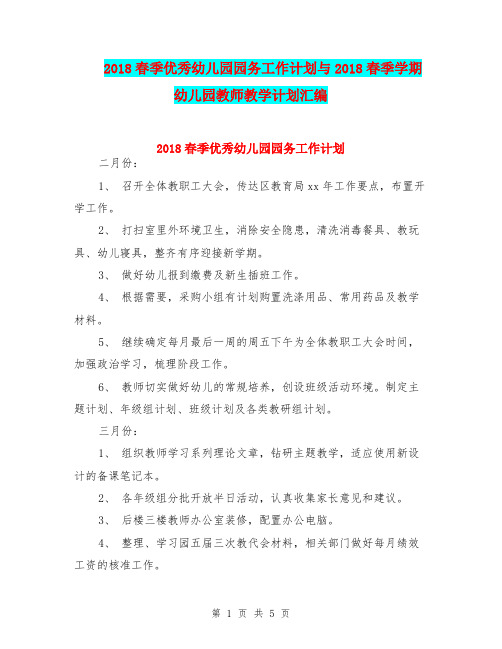 2018 春季优秀幼儿园园务工作计划与 2018 春季学期幼儿园教师教学计划汇编

2018 春季优秀幼儿园园务工作计划

二月份：

1、 召开全体教职工大会，传达区教育局 xx 年工作要点，布置开学工作。

2、 打扫室里外环境卫生，消除安全隐患，清洗消毒餐具、教玩具、幼儿寝具，整齐有序迎接新学期。

3、 做好幼儿报到缴费及新生插班工作。

4、 根据需要，采购小组有计划购置洗涤用品、常用药品及教学材料。

5、 继续确定每月最后一周的周五下午为全体教职工大会时间，加强政治学习，梳理阶段工作。

6、 教师切实做好幼儿的常规培养，创设班级活动环境。制定主题计划、年级组计划、班级计划及各类教研组计划。

三月份：

1、 组织教师学习系列理论文章，钻研主题教学，适应使用新设计的备课笔记本。

2、 各年级组分批开放半日活动，认真收集家长意见和建议。

3、 后楼三楼教师办公室装修，配置办公电脑。

4、 整理、学习园五届三次教代会材料，相关部门做好每月绩效工资的核准工作。

第 1 页 共 5 页